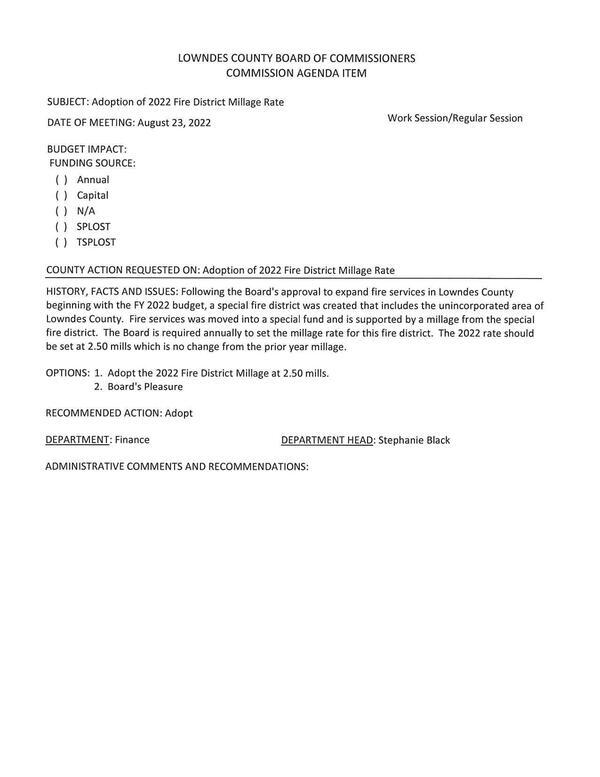 LOWNDES COUNTY BOARD OF COMMISSIONERS
COMMISSION AGENDA ITEM

SUBJECT: Adoption of 2022 Fire District Millage Rate

DATE OF MEETING: August 23, 2022

Work Session/Regular Session

BUDGET IMPACT:
FUNDING SOURCE:
( ) Annual
( ) Capital
( ) N/A
( ) SPLOST
( ) TSPLOST

COUNTY ACTION REQUESTED ON: Adoption of 2022 Fire District Millage Rate

HISTORY, FACTS AND ISSUES: Following the Board's approval to expand fire services in Lowndes County beginning with the FY 2022 budget, a special fire district was created that includes the unincorporated area of Lowndes County. Fire services was moved into a special fund and is supported by a millage from the special fire district. The Board is required annually to set the millage rate for this fire district. The 2022 rate should be set at 2.50 mills which is no change from the prior year millage.

OPTIONS: 1. Adopt the 2022 Fire District Millage at 2.50 mills.
2. Board's Pleasure

RECOMMENDED ACTION: Adopt

DEPARTMENT: Finance

DEPARTMENT HEAD: Stephanie Black

ADMINISTRATIVE COMMENTS AND RECOMMENDATIONS: